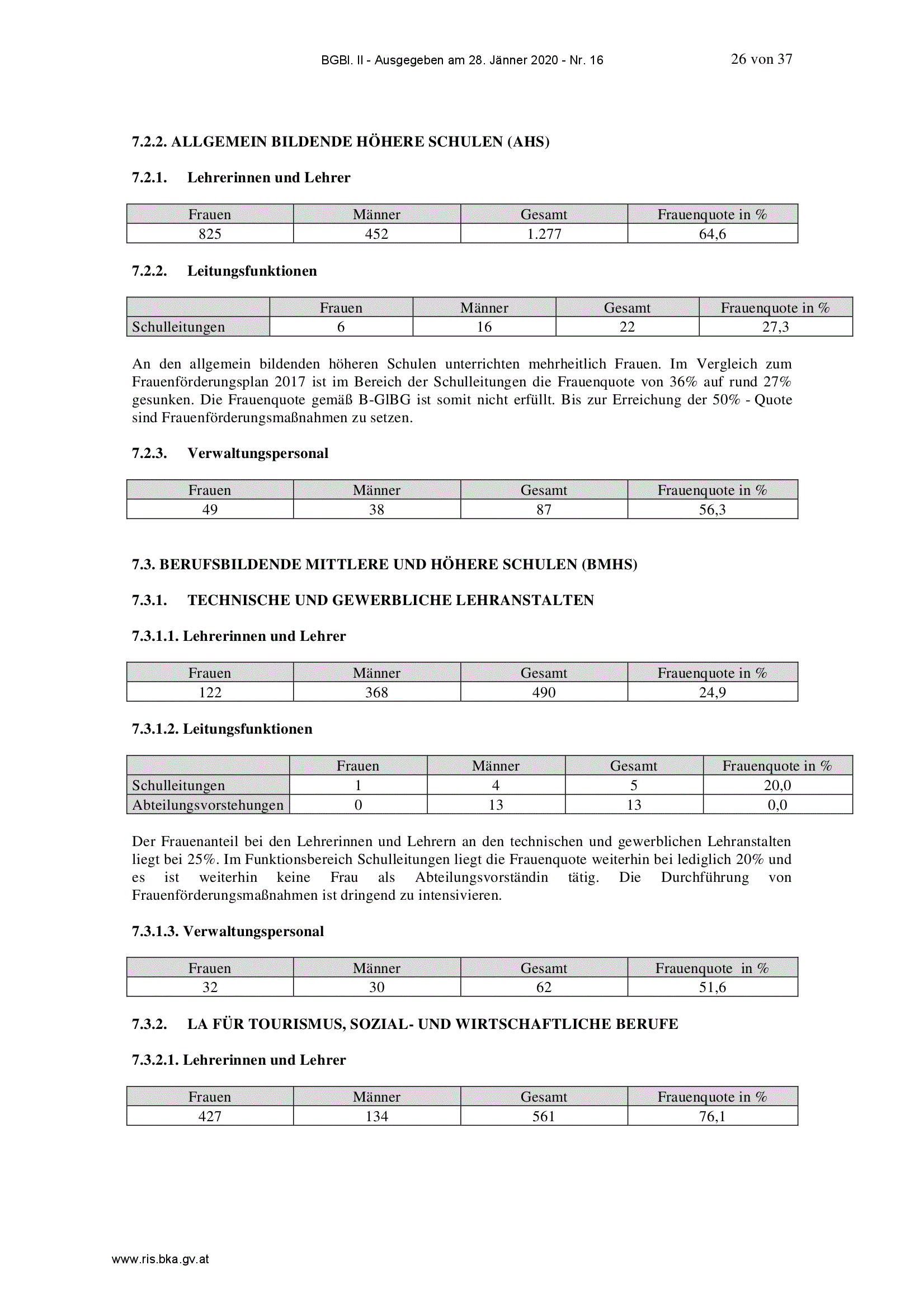 BGBl. II - Ausgegeben am 28. Jänner 2020 - Nr. 16 26 von 37

7.2.2. ALLGEMEIN BILDENDE HÖHERE SCHULEN (AHS)

7.2.1. Lehrerinnen und Lehrer

| Frauen | Männer | Gesamt | Frauenquote in % |
|---|---|---|---|
| 825 | 452 | 1.277 | 64,6 |

7.2.2. Leitungsfunktionen

|  | Frauen | Männer | Gesamt | Frauenquote in % |
|---|---|---|---|---|
| Schulleitungen | 6 | 16 | 22 | 27,3 |

An den allgemein bildenden höheren Schulen unterrichten mehrheitlich Frauen. Im Vergleich zum Frauenförderungsplan 2017 ist im Bereich der Schulleitungen die Frauenquote von 36% auf rund 27% gesunken. Die Frauenquote gemäß B-GlBG ist somit nicht erfüllt. Bis zur Erreichung der 50% - Quote sind Frauenförderungsmaßnahmen zu setzen.

7.2.3. Verwaltungspersonal

| Frauen | Männer | Gesamt | Frauenquote in % |
|---|---|---|---|
| 49 | 38 | 87 | 56,3 |

7.3. BERUFSBILDENDE MITTLERE UND HÖHERE SCHULEN (BMHS)

7.3.1. TECHNISCHE UND GEWERBLICHE LEHRANSTALTEN

7.3.1.1. Lehrerinnen und Lehrer

| Frauen | Männer | Gesamt | Frauenquote in % |
|---|---|---|---|
| 122 | 368 | 490 | 24,9 |

7.3.1.2. Leitungsfunktionen

|  | Frauen | Männer | Gesamt | Frauenquote in % |
|---|---|---|---|---|
| Schulleitungen | 1 | 4 | 5 | 20,0 |
| Abteilungsvorstehungen | 0 | 13 | 13 | 0,0 |

Der Frauenanteil bei den Lehrerinnen und Lehrern an den technischen und gewerblichen Lehranstalten liegt bei 25%. Im Funktionsbereich Schulleitungen liegt die Frauenquote weiterhin bei lediglich 20% und es ist weiterhin keine Frau als Abteilungsvorständin tätig. Die Durchführung von Frauenförderungsmaßnahmen ist dringend zu intensivieren.

7.3.1.3. Verwaltungspersonal

| Frauen | Männer | Gesamt | Frauenquote in % |
|---|---|---|---|
| 32 | 30 | 62 | 51,6 |

7.3.2. LA FÜR TOURISMUS, SOZIAL- UND WIRTSCHAFTLICHE BERUFE

7.3.2.1. Lehrerinnen und Lehrer

| Frauen | Männer | Gesamt | Frauenquote in % |
|---|---|---|---|
| 427 | 134 | 561 | 76,1 |

www.ris.bka.gv.at